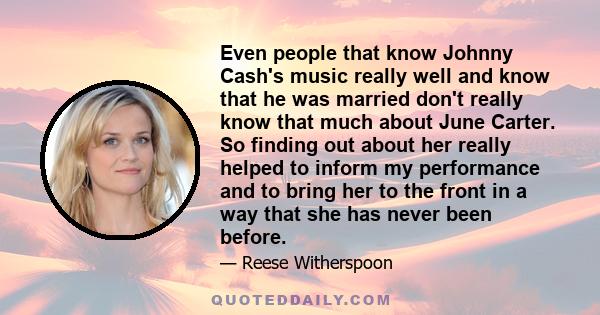 Even people that know Johnny Cash's music really well and know that he was married don't really know that much about June Carter. So finding out about her really helped to inform my performance and to bring her to the front in a way that she has never been before.

— Reese Witherspoon

QUOTEDDAILY.COM